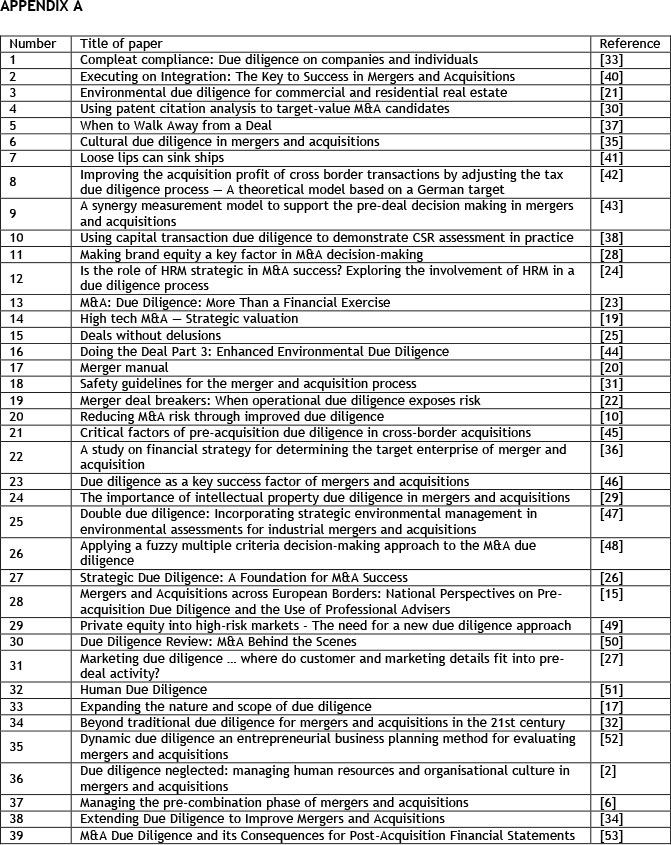 APPENDIX A

| Number | Title of paper | Reference |
|---|---|---|
| 1 | Compleat compliance: Due diligence on companies and individuals | [33] |
| 2 | Executing on Integration: The Key to Success in Mergers and Acquisitions | [40] |
| 3 | Environmental due diligence for commercial and residential real estate | [21] |
| 4 | Using patent citation analysis to target-value M&A candidates | [30] |
| 5 | When to Walk Away from a Deal | [37] |
| 6 | Cultural due diligence in mergers and acquisitions | [35] |
| 7 | Loose lips can sink ships | [41] |
| 8 | Improving the acquisition profit of cross border transactions by adjusting the tax due diligence process — A theoretical model based on a German target | [42] |
| 9 | A synergy measurement model to support the pre-deal decision making in mergers and acquisitions | [43] |
| 10 | Using capital transaction due diligence to demonstrate CSR assessment in practice | [38] |
| 11 | Making brand equity a key factor in M&A decision-making | [28] |
| 12 | Is the role of HRM strategic in M&A success? Exploring the involvement of HRM in a due diligence process | [24] |
| 13 | M&A: Due Diligence: More Than a Financial Exercise | [23] |
| 14 | High tech M&A — Strategic valuation | [19] |
| 15 | Deals without delusions | [25] |
| 16 | Doing the Deal Part 3: Enhanced Environmental Due Diligence | [44] |
| 17 | Merger manual | [20] |
| 18 | Safety guidelines for the merger and acquisition process | [31] |
| 19 | Merger deal breakers: When operational due diligence exposes risk | [22] |
| 20 | Reducing M&A risk through improved due diligence | [10] |
| 21 | Critical factors of pre-acquisition due diligence in cross-border acquisitions | [45] |
| 22 | A study on financial strategy for determining the target enterprise of merger and acquisition | [36] |
| 23 | Due diligence as a key success factor of mergers and acquisitions | [46] |
| 24 | The importance of intellectual property due diligence in mergers and acquisitions | [29] |
| 25 | Double due diligence: Incorporating strategic environmental management in environmental assessments for industrial mergers and acquisitions | [47] |
| 26 | Applying a fuzzy multiple criteria decision-making approach to the M&A due diligence | [48] |
| 27 | Strategic Due Diligence: A Foundation for M&A Success | [26] |
| 28 | Mergers and Acquisitions across European Borders: National Perspectives on Pre-acquisition Due Diligence and the Use of Professional Advisers | [15] |
| 29 | Private equity into high-risk markets - The need for a new due diligence approach | [49] |
| 30 | Due Diligence Review: M&A Behind the Scenes | [50] |
| 31 | Marketing due diligence … where do customer and marketing details fit into pre-deal activity? | [27] |
| 32 | Human Due Diligence | [51] |
| 33 | Expanding the nature and scope of due diligence | [17] |
| 34 | Beyond traditional due diligence for mergers and acquisitions in the 21st century | [32] |
| 35 | Dynamic due diligence an entrepreneurial business planning method for evaluating mergers and acquisitions | [52] |
| 36 | Due diligence neglected: managing human resources and organisational culture in mergers and acquisitions | [2] |
| 37 | Managing the pre-combination phase of mergers and acquisitions | [6] |
| 38 | Extending Due Diligence to Improve Mergers and Acquisitions | [34] |
| 39 | M&A Due Diligence and its Consequences for Post-Acquisition Financial Statements | [53] |